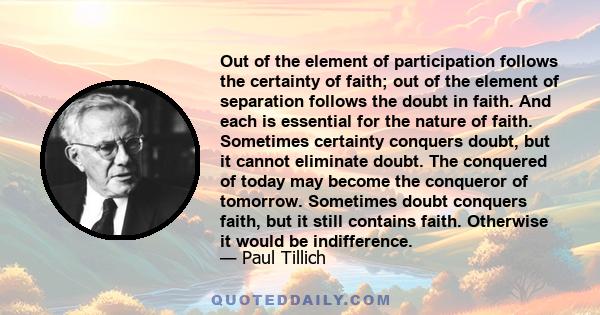 Out of the element of participation follows the certainty of faith; out of the element of separation follows the doubt in faith. And each is essential for the nature of faith. Sometimes certainty conquers doubt, but it cannot eliminate doubt. The conquered of today may become the conqueror of tomorrow. Sometimes doubt conquers faith, but it still contains faith. Otherwise it would be indifference.
— Paul Tillich

QUOTEDDAILY.COM